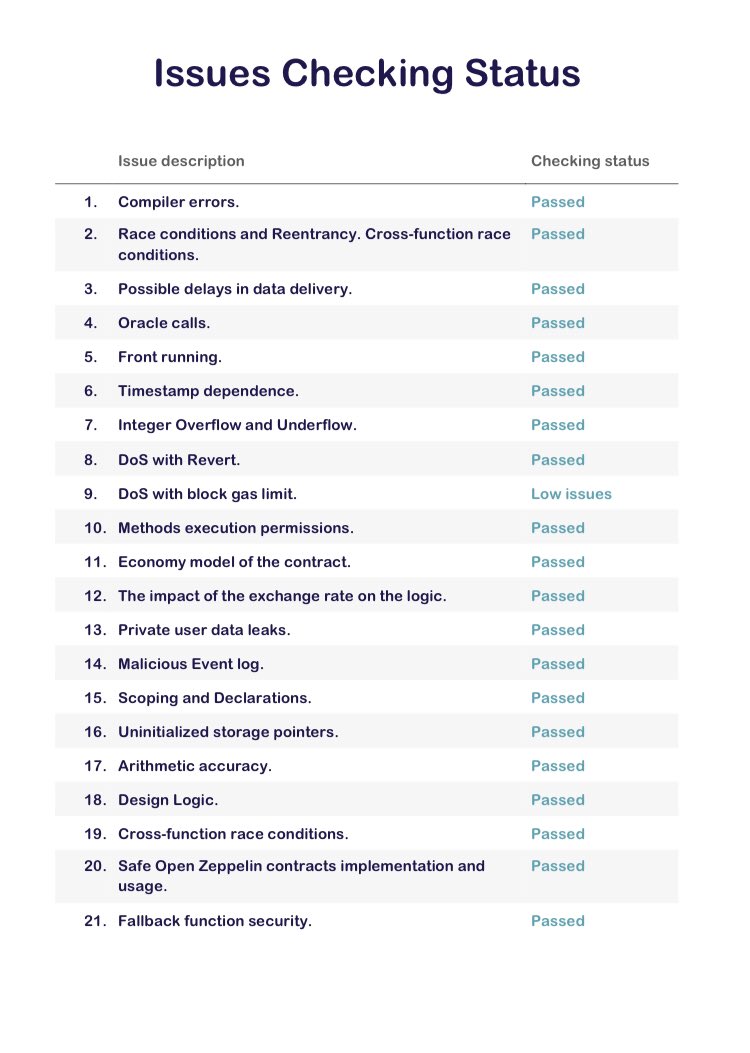 Issues Checking Status

|  | Issue description | Checking status |
|---|---|---|
| 1. | Compiler errors. | Passed |
| 2. | Race conditions and Reentrancy. Cross-function race conditions. | Passed |
| 3. | Possible delays in data delivery. | Passed |
| 4. | Oracle calls. | Passed |
| 5. | Front running. | Passed |
| 6. | Timestamp dependence. | Passed |
| 7. | Integer Overflow and Underflow. | Passed |
| 8. | DoS with Revert. | Passed |
| 9. | DoS with block gas limit. | Low issues |
| 10. | Methods execution permissions. | Passed |
| 11. | Economy model of the contract. | Passed |
| 12. | The impact of the exchange rate on the logic. | Passed |
| 13. | Private user data leaks. | Passed |
| 14. | Malicious Event log. | Passed |
| 15. | Scoping and Declarations. | Passed |
| 16. | Uninitialized storage pointers. | Passed |
| 17. | Arithmetic accuracy. | Passed |
| 18. | Design Logic. | Passed |
| 19. | Cross-function race conditions. | Passed |
| 20. | Safe Open Zeppelin contracts implementation and usage. | Passed |
| 21. | Fallback function security. | Passed |